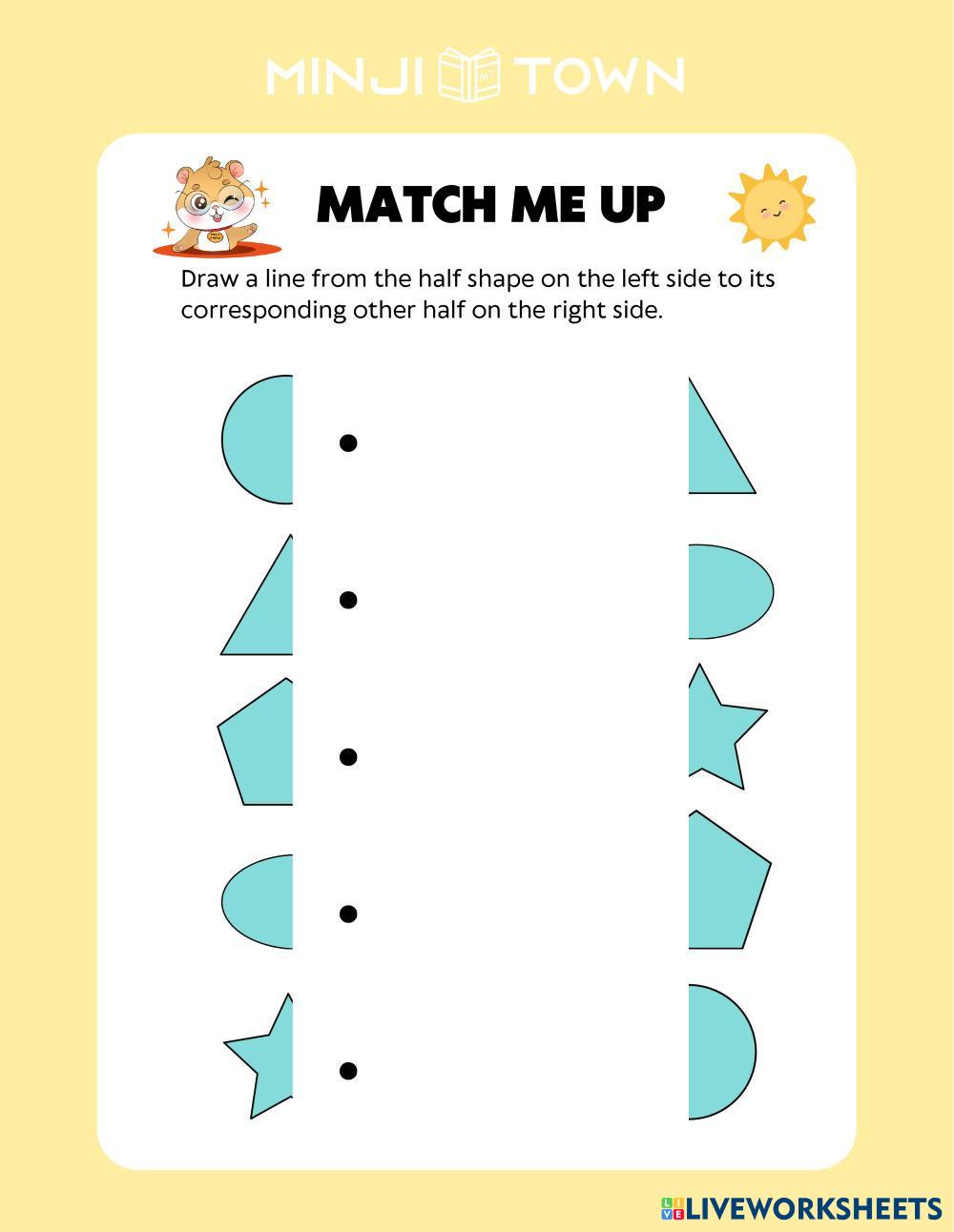 MINJI TOWN

MATCH ME UP

Draw a line from the half shape on the left side to its corresponding other half on the right side.

LIVEWORKSHEETS